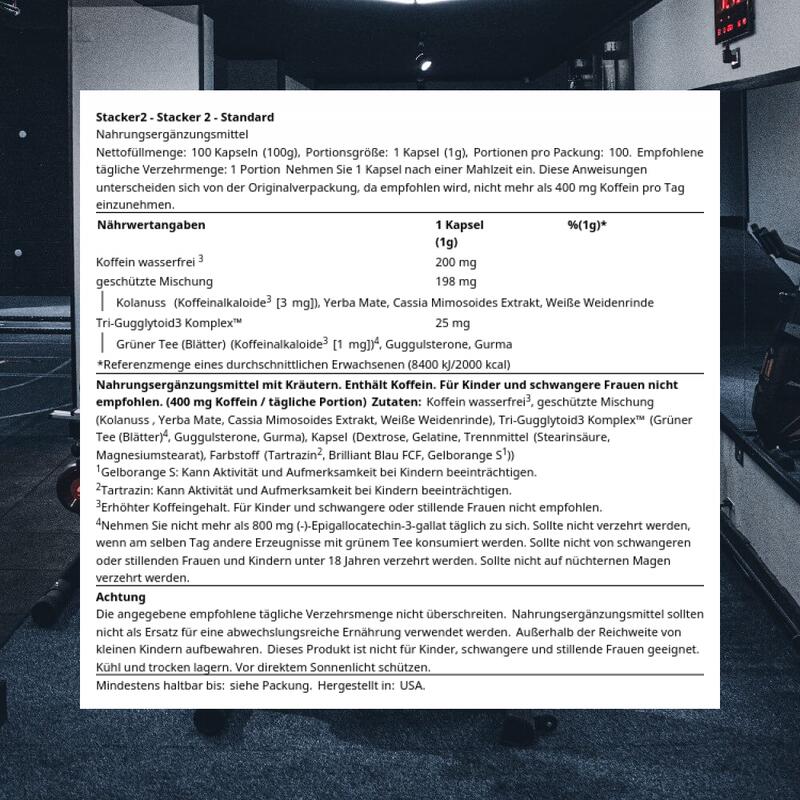 Stacker2 - Stacker 2 - Standard
Nahrungsergänzungsmittel
Nettofüllmenge: 100 Kapseln (100g), Portionsgröße: 1 Kapsel (1g), Portionen pro Packung: 100. Empfohlene tägliche Verzehrmenge: 1 Portion Nehmen Sie 1 Kapsel nach einer Mahlzeit ein. Diese Anweisungen unterscheiden sich von der Originalverpackung, da empfohlen wird, nicht mehr als 400 mg Koffein pro Tag einzunehmen.

| Nährwertangaben | 1 Kapsel (1g) | %(1g)* |
|---|---|---|
| Koffein wasserfrei $^3$ | 200 mg | |
| geschützte Mischung | 198 mg | |
| Kolanuss (Koffeinalkaloide$^3$ [3 mg]), Yerba Mate, Cassia Mimosoides Extrakt, Weiße Weidenrinde | | |
| Tri-Gugglytoid3 Komplex™ | 25 mg | |
| Grüner Tee (Blätter) (Koffeinalkaloide$^3$ [1 mg])$^4$, Guggulsterone, Gurma | | |

*Referenzmenge eines durchschnittlichen Erwachsenen (8400 kJ/2000 kcal)

Nahrungsergänzungsmittel mit Kräutern. Enthält Koffein. Für Kinder und schwangere Frauen nicht empfohlen. (400 mg Koffein / tägliche Portion) Zutaten: Koffein wasserfrei$^3$, geschützte Mischung (Kolanuss , Yerba Mate, Cassia Mimosoides Extrakt, Weiße Weidenrinde), Tri-Gugglytoid3 Komplex™ (Grüner Tee (Blätter)$^4$, Guggulsterone, Gurma), Kapsel (Dextrose, Gelatine, Trennmittel (Stearinsäure, Magnesiumstearat), Farbstoff (Tartrazin$^2$, Brilliant Blau FCF, Gelborange S$^1$))
$^1$Gelborange S: Kann Aktivität und Aufmerksamkeit bei Kindern beeinträchtigen.
$^2$Tartrazin: Kann Aktivität und Aufmerksamkeit bei Kindern beeinträchtigen.
$^3$Erhöhter Koffeingehalt. Für Kinder und schwangere oder stillende Frauen nicht empfohlen.
$^4$Nehmen Sie nicht mehr als 800 mg (-)-Epigallocatechin-3-gallat täglich zu sich. Sollte nicht verzehrt werden, wenn am selben Tag andere Erzeugnisse mit grünem Tee konsumiert werden. Sollte nicht von schwangeren oder stillenden Frauen und Kindern unter 18 Jahren verzehrt werden. Sollte nicht auf nüchternen Magen verzehrt werden.

Achtung
Die angegebene empfohlene tägliche Verzehrsmenge nicht überschreiten. Nahrungsergänzungsmittel sollten nicht als Ersatz für eine abwechslungsreiche Ernährung verwendet werden. Außerhalb der Reichweite von kleinen Kindern aufbewahren. Dieses Produkt ist nicht für Kinder, schwangere und stillende Frauen geeignet. Kühl und trocken lagern. Vor direktem Sonnenlicht schützen.

Mindestens haltbar bis: siehe Packung. Hergestellt in: USA.